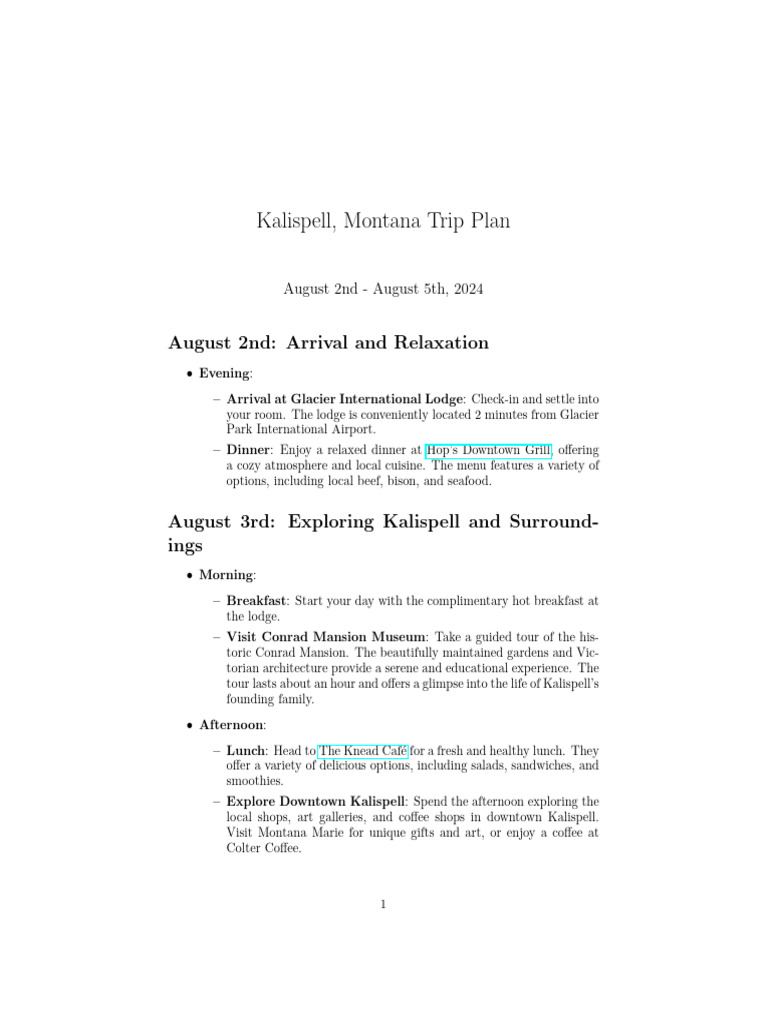 Kalispell, Montana Trip Plan

August 2nd - August 5th, 2024

August 2nd: Arrival and Relaxation

• Evening:

– Arrival at Glacier International Lodge: Check-in and settle into your room. The lodge is conveniently located 2 minutes from Glacier Park International Airport.

– Dinner: Enjoy a relaxed dinner at Hop's Downtown Grill, offering a cozy atmosphere and local cuisine. The menu features a variety of options, including local beef, bison, and seafood.

August 3rd: Exploring Kalispell and Surroundings

• Morning:

– Breakfast: Start your day with the complimentary hot breakfast at the lodge.

– Visit Conrad Mansion Museum: Take a guided tour of the historic Conrad Mansion. The beautifully maintained gardens and Victorian architecture provide a serene and educational experience. The tour lasts about an hour and offers a glimpse into the life of Kalispell's founding family.

• Afternoon:

– Lunch: Head to The Knead Café for a fresh and healthy lunch. They offer a variety of delicious options, including salads, sandwiches, and smoothies.

– Explore Downtown Kalispell: Spend the afternoon exploring the local shops, art galleries, and coffee shops in downtown Kalispell. Visit Montana Marie for unique gifts and art, or enjoy a coffee at Colter Coffee.

1